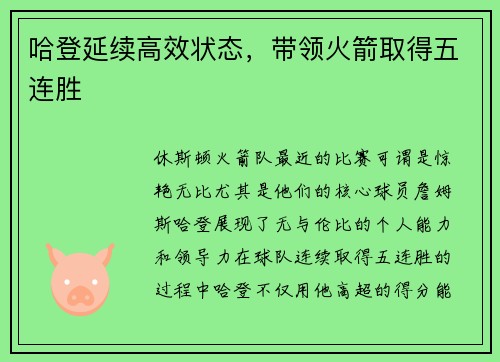 哈登延续高效状态，带领火箭取得五连胜

休斯顿火箭队最近的比赛可谓是惊艳无比尤其是他们的核心球员詹姆斯哈登展现了无与伦比的个人能力和领导力在球队连续取得五连胜的过程中哈登不仅用他高超的得分能